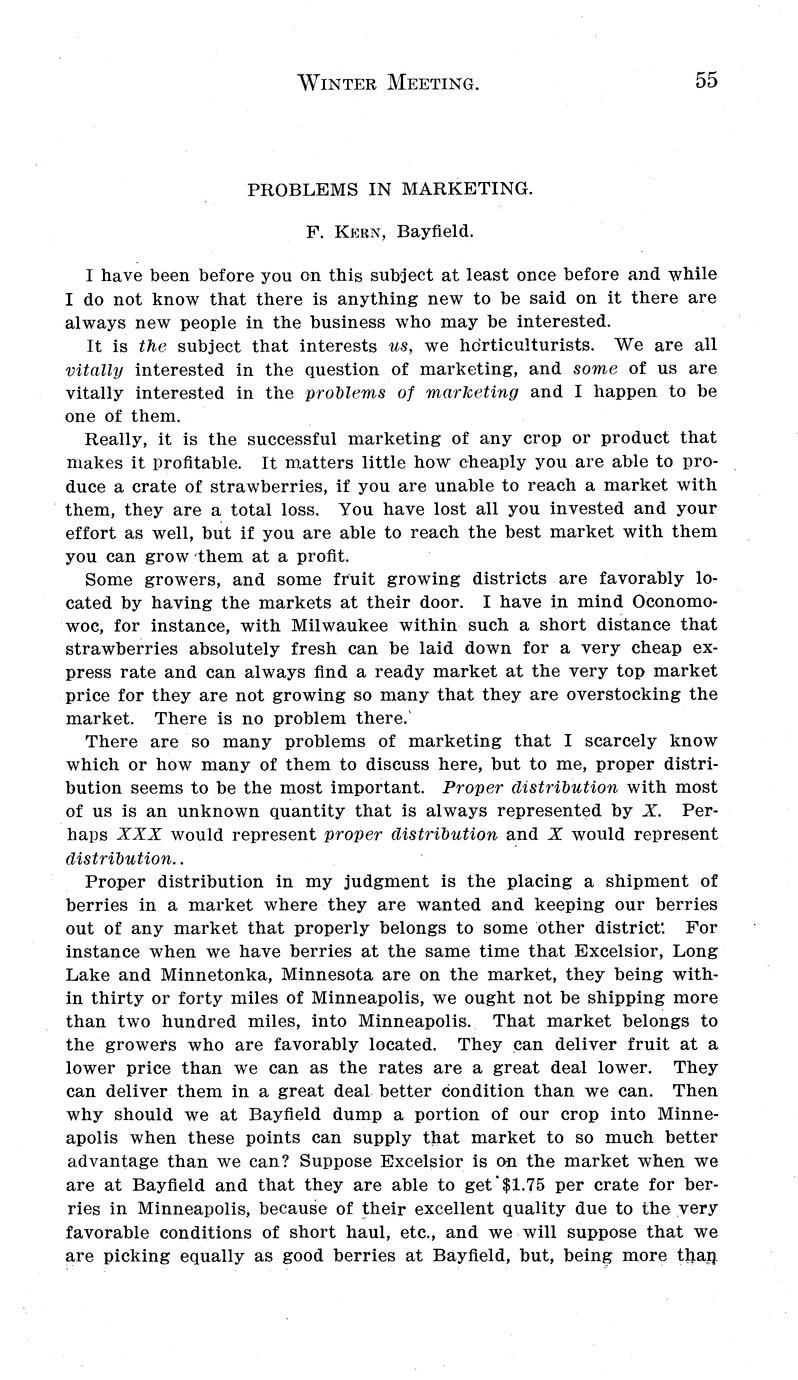 WINTER MEETING. 55

PROBLEMS IN MARKETING.

F. KERN, Bayfield.

I have been before you on this subject at least once before and while I do not know that there is anything new to be said on it there are always new people in the business who may be interested.

It is the subject that interests us, we horticulturists. We are all vitally interested in the question of marketing, and some of us are vitally interested in the problems of marketing and I happen to be one of them.

Really, it is the successful marketing of any crop or product that makes it profitable. It matters little how cheaply you are able to produce a crate of strawberries, if you are unable to reach a market with them, they are a total loss. You have lost all you invested and your effort as well, but if you are able to reach the best market with them you can grow them at a profit.

Some growers, and some fruit growing districts are favorably located by having the markets at their door. I have in mind Oconomowoc, for instance, with Milwaukee within such a short distance that strawberries absolutely fresh can be laid down for a very cheap express rate and can always find a ready market at the very top market price for they are not growing so many that they are overstocking the market. There is no problem there.

There are so many problems of marketing that I scarcely know which or how many of them to discuss here, but to me, proper distribution seems to be the most important. Proper distribution with most of us is an unknown quantity that is always represented by X. Perhaps XXX would represent proper distribution and X would represent distribution..

Proper distribution in my judgment is the placing a shipment of berries in a market where they are wanted and keeping our berries out of any market that properly belongs to some other district. For instance when we have berries at the same time that Excelsior, Long Lake and Minnetonka, Minnesota are on the market, they being within thirty or forty miles of Minneapolis, we ought not be shipping more than two hundred miles, into Minneapolis. That market belongs to the growers who are favorably located. They can deliver fruit at a lower price than we can as the rates are a great deal lower. They can deliver them in a great deal better condition than we can. Then why should we at Bayfield dump a portion of our crop into Minneapolis when these points can supply that market to so much better advantage than we can? Suppose Excelsior is on the market when we are at Bayfield and that they are able to get $1.75 per crate for berries in Minneapolis, because of their excellent quality due to the very favorable conditions of short haul, etc., and we will suppose that we are picking equally as good berries at Bayfield, but, being more than